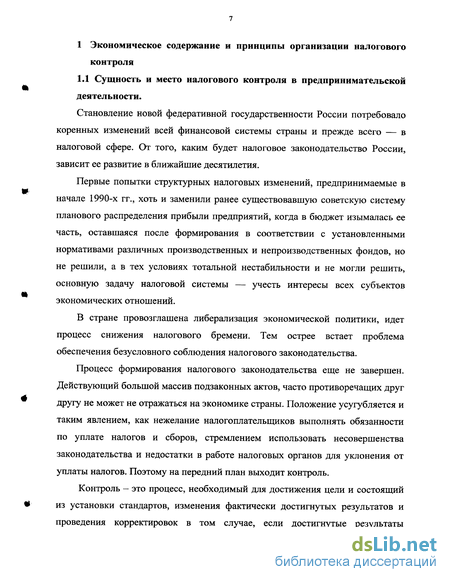 7

1 Экономическое содержание и принципы организации налогового контроля

1.1 Сущность и место налогового контроля в предпринимательской деятельности.

Становление новой федеративной государственности России потребовало коренных изменений всей финансовой системы страны и прежде всего — в налоговой сфере. От того, каким будет налоговое законодательство России, зависит ее развитие в ближайшие десятилетия.

Первые попытки структурных налоговых изменений, предпринимаемые в начале 1990-х гг., хоть и заменили ранее существовавшую советскую систему планового распределения прибыли предприятий, когда в бюджет изымалась ее часть, оставшаяся после формирования в соответствии с установленными нормативами различных производственных и непроизводственных фондов, но не решили, а в тех условиях тотальной нестабильности и не могли решить, основную задачу налоговой системы — учесть интересы всех субъектов экономических отношений.

В стране провозглашена либерализация экономической политики, идет процесс снижения налогового бремени. Тем острее встает проблема обеспечения безусловного соблюдения налогового законодательства.

Процесс формирования налогового законодательства еще не завершен. Действующий большой массив подзаконных актов, часто противоречащих друг другу не может не отражаться на экономике страны. Положение усугубляется и таким явлением, как нежелание налогоплательщиков выполнять обязанности по уплате налогов и сборов, стремлением использовать несовершенства законодательства и недостатки в работе налоговых органов для уклонения от уплаты налогов. Поэтому на передний план выходит контроль.

Контроль – это процесс, необходимый для достижения цели и состоящий из установки стандартов, изменения фактически достигнутых результатов и проведения корректировок в том случае, если достигнутые результаты

dsLib.net
библиотека диссертаций